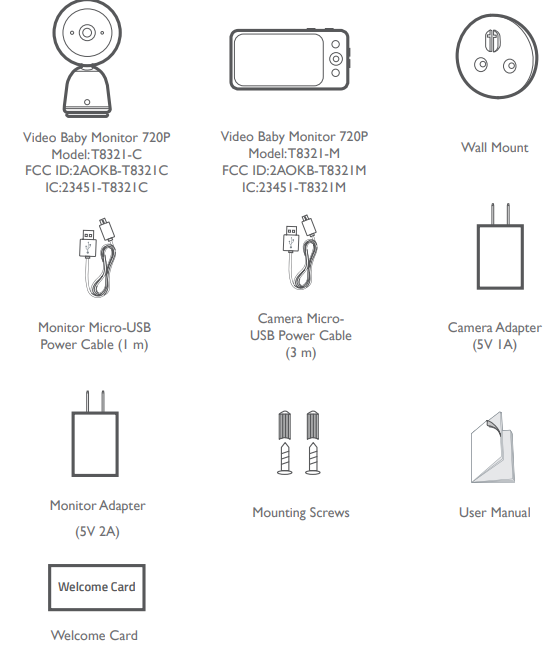 Video Baby Monitor 720P
Model:T8321-C
FCC ID:2AOKB-T8321C
IC:23451-T8321C

Video Baby Monitor 720P
Model:T8321-M
FCC ID:2AOKB-T8321M
IC:23451-T8321M

Wall Mount

Monitor Micro-USB Power Cable (1 m)

Camera Micro-USB Power Cable (3 m)

Camera Adapter (5V 1A)

Monitor Adapter

(5V 2A)

Mounting Screws

User Manual

Welcome Card

Welcome Card